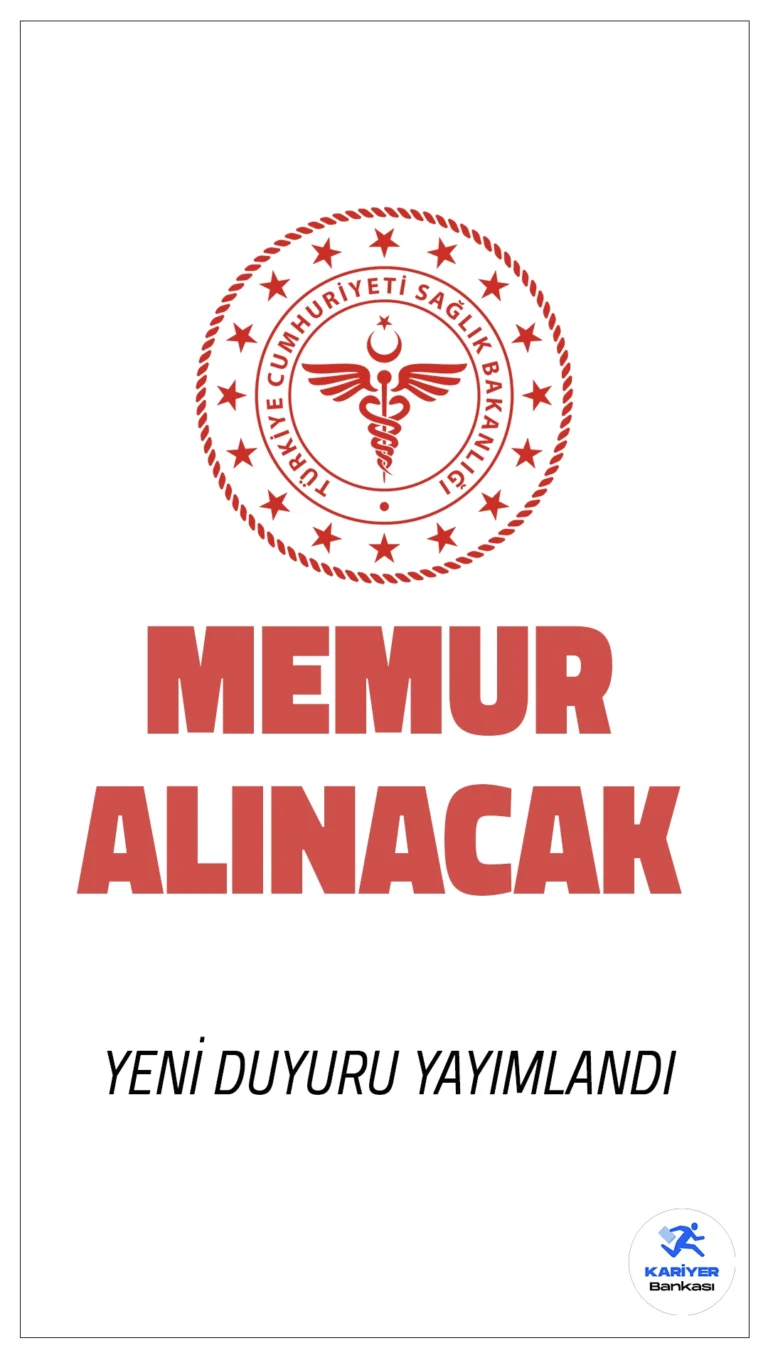 TÜRKİYE CUMHURİYETİ SAĞLIK BAKANLIĞI

MEMUR ALINACAK

YENİ DUYURU YAYIMLANDI

KARİYER Bankası